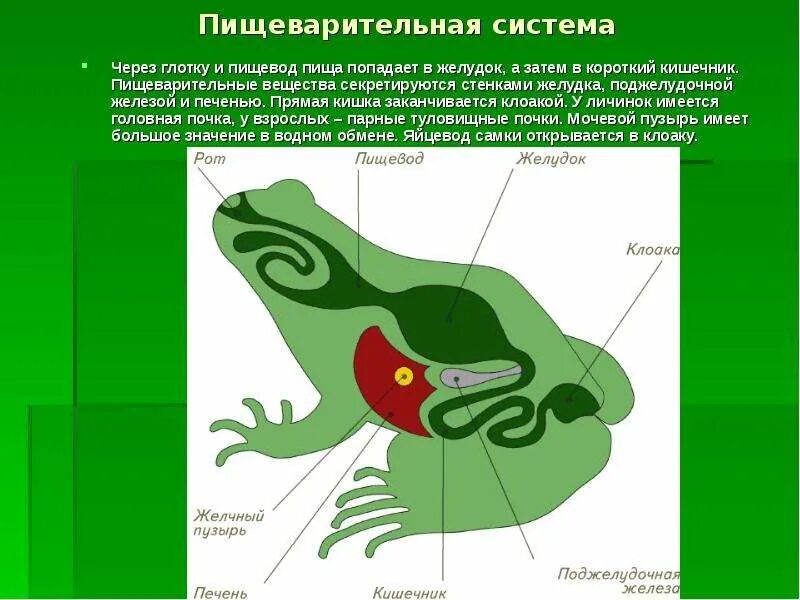 Пищеварительная система

• Через глотку и пищевод пища попадает в желудок, а затем в короткий кишечник. Пищеварительные вещества секретируются стенками желудка, поджелудочной железой и печенью. Прямая кишка заканчивается клоакой. У личинок имеется головная почка, у взрослых – парные туловищные почки. Мочевой пузырь имеет большое значение в водном обмене. Яйцевод самки открывается в клоаку.

Рот

Пищевод

Желудок

Клоака

Желчный пузырь

Печень

Кишечник

Поджелудочная железа